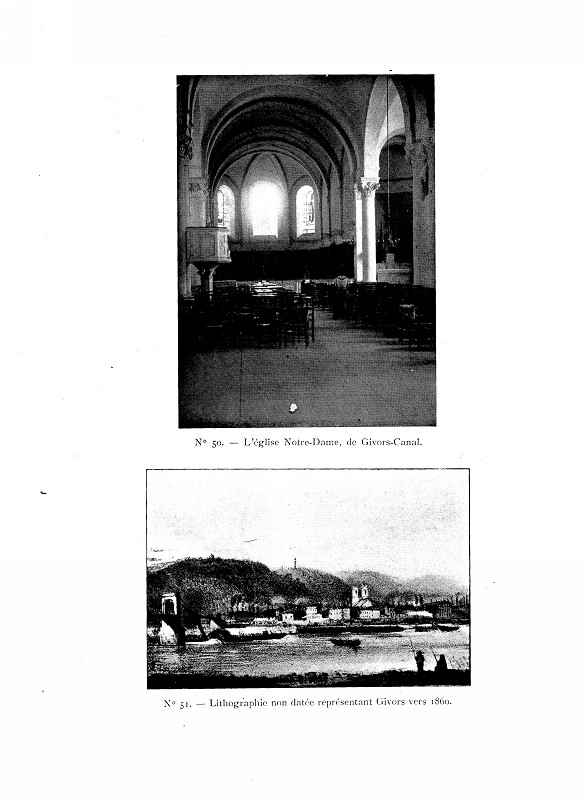 N° 50. — L'église Notre-Dame, de Givors-Canal.

N° 51. — Lithographie non datée représentant Givors vers 1860.